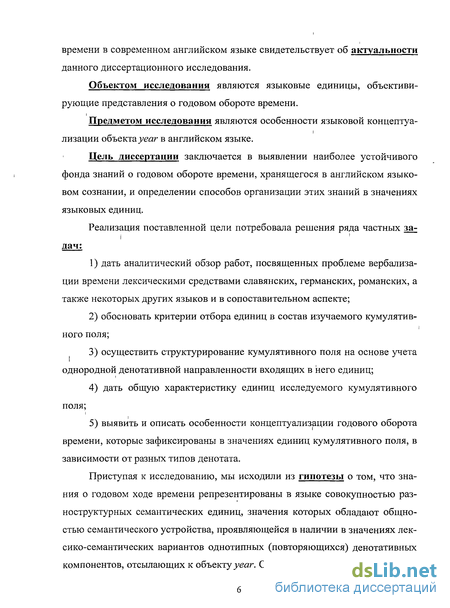 времени в современном английском языке свидетельствует об актуальности данного диссертационного исследования.

Объектом исследования являются языковые единицы, объективирующие представления о годовом обороте времени.

Предметом исследования являются особенности языковой концептуализации объекта year в английском языке.

Цель диссертации заключается в выявлении наиболее устойчивого фонда знаний о годовом обороте времени, хранящегося в английском языковом сознании, и определении способов организации этих знаний в значениях языковых единиц.

Реализация поставленной цели потребовала решения ряда частных задач:

1) дать аналитический обзор работ, посвященных проблеме вербализации времени лексическими средствами славянских, германских, романских, а также некоторых других языков и в сопоставительном аспекте;

2) обосновать критерии отбора единиц в состав изучаемого кумулятивного поля;

3) осуществить структурирование кумулятивного поля на основе учета однородной денотативной направленности входящих в него единиц;

4) дать общую характеристику единиц исследуемого кумулятивного поля;

5) выявить и описать особенности концептуализации годового оборота времени, которые зафиксированы в значениях единиц кумулятивного поля, в зависимости от разных типов денотата.

Приступая к исследованию, мы исходили из гипотезы о том, что знания о годовом ходе времени репрезентированы в языке совокупностью разноструктурных семантических единиц, значения которых обладают общностью семантического устройства, проявляющейся в наличии в значениях лексико-семантических вариантов однотипных (повторяющихся) денотативных компонентов, отсылающих к объекту year. С

6

dsLib.net
библиотека диссертаций